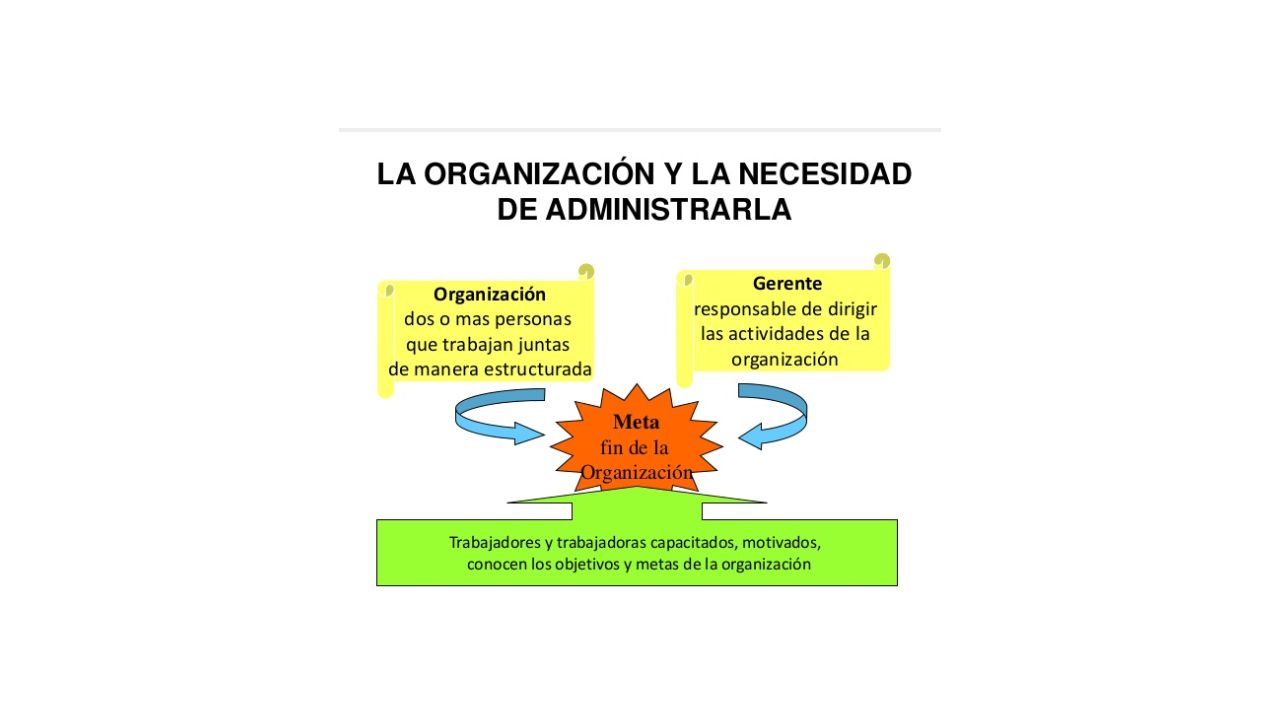 LA ORGANIZACIÓN Y LA NECESIDAD DE ADMINISTRARLA

Organización
dos o mas personas que trabajan juntas de manera estructurada

Gerente
responsable de dirigir las actividades de la organización

Meta
fin de la Organización

Trabajadores y trabajadoras capacitados, motivados, conocen los objetivos y metas de la organización